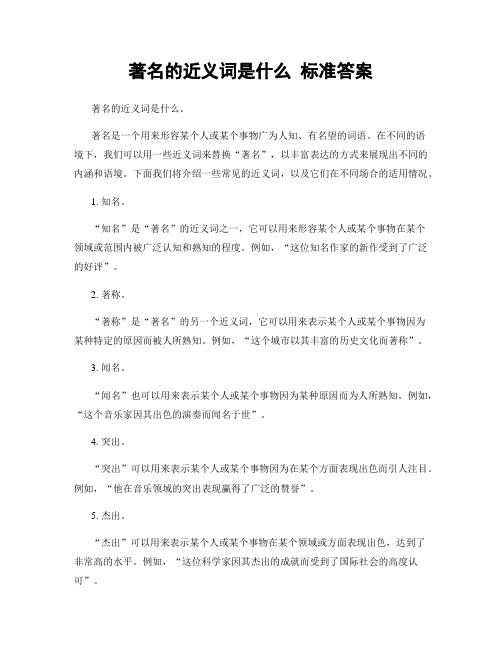 著名的近义词是什么 标准答案

著名的近义词是什么。

著名是一个用来形容某个人或某个事物广为人知、有名望的词语。在不同的语境下，我们可以用一些近义词来替换“著名”，以丰富表达的方式来展现出不同的内涵和语境。下面我们将介绍一些常见的近义词，以及它们在不同场合的适用情况。

1. 知名。

“知名”是“著名”的近义词之一，它可以用来形容某个人或某个事物在某个领域或范围内被广泛认知和熟知的程度。例如，“这位知名作家的新作受到了广泛的好评”。

2. 著称。

“著称”是“著名”的另一个近义词，它可以用来表示某个人或某个事物因为某种特定的原因而被人所熟知。例如，“这个城市以其丰富的历史文化而著称”。

3. 闻名。

“闻名”也可以用来表示某个人或某个事物因为某种原因而为人所熟知。例如，“这个音乐家因其出色的演奏而闻名于世”。

4. 突出。

“突出”可以用来表示某个人或某个事物因为在某个方面表现出色而引人注目。例如，“他在音乐领域的突出表现赢得了广泛的赞誉”。

5. 杰出。

“杰出”可以用来表示某个人或某个事物在某个领域或方面表现出色，达到了非常高的水平。例如，“这位科学家因其杰出的成就而受到了国际社会的高度认可”。